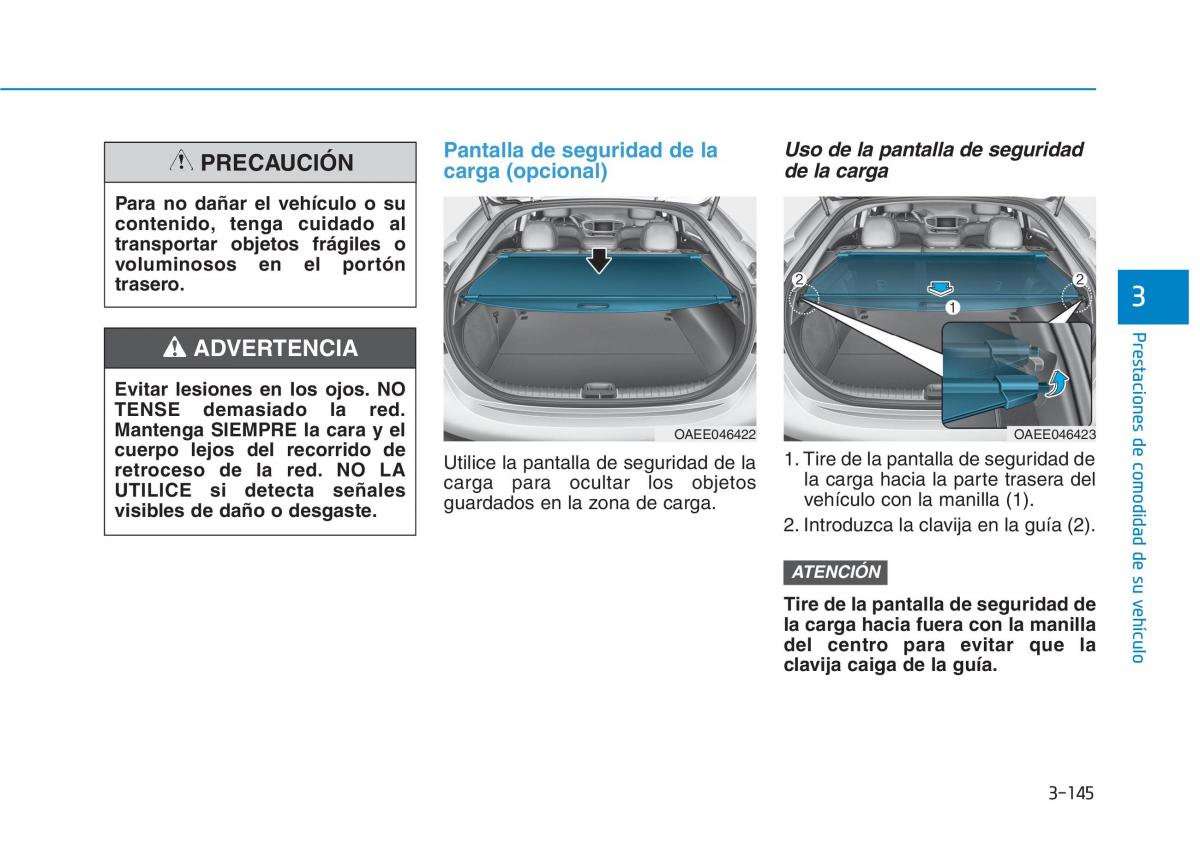 PRECAUCIÓN

Para no dañar el vehículo o su contenido, tenga cuidado al transportar objetos frágiles o voluminosos en el portón trasero.

ADVERTENCIA

Evitar lesiones en los ojos. NO TENSE demasiado la red. Mantenga SIEMPRE la cara y el cuerpo lejos del recorrido de retroceso de la red. NO LA UTILICE si detecta señales visibles de daño o desgaste.

Pantalla de seguridad de la carga (opcional)

OAEE046422

Utilice la pantalla de seguridad de la carga para ocultar los objetos guardados en la zona de carga.

Uso de la pantalla de seguridad de la carga

2
1
2

OAEE046423

1. Tire de la pantalla de seguridad de la carga hacia la parte trasera del vehículo con la manilla (1).
2. Introduzca la clavija en la guía (2).

ATENCIÓN

Tire de la pantalla de seguridad de la carga hacia fuera con la manilla del centro para evitar que la clavija caiga de la guía.

3

Prestaciones de comodidad de su vehículo

3-145